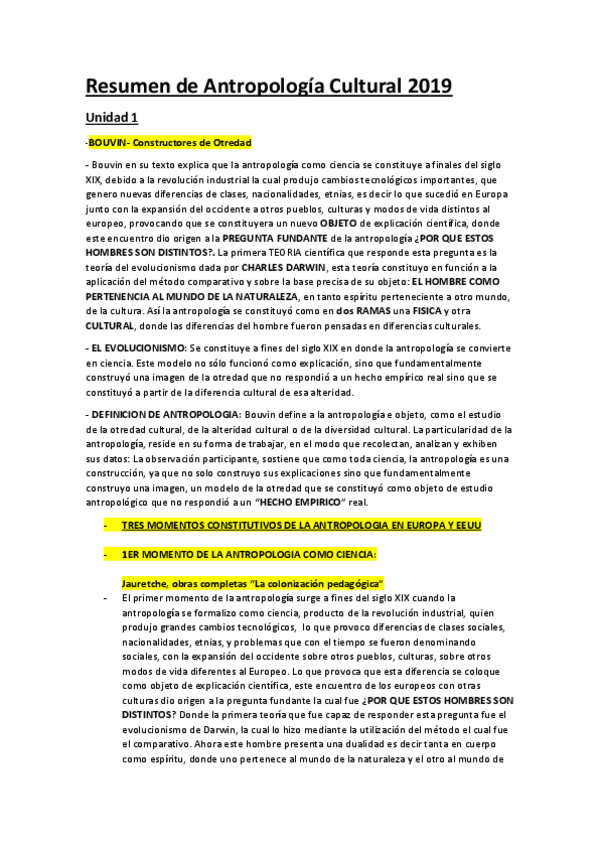 Resumen de Antropología Cultural 2019

Unidad 1

-BOUVIN- Constructores de Otredad

- Bouvin en su texto explica que la antropología como ciencia se constituye a finales del siglo XIX, debido a la revolución industrial la cual produjo cambios tecnológicos importantes, que genero nuevas diferencias de clases, nacionalidades, etnias, es decir lo que sucedió en Europa junto con la expansión del occidente a otros pueblos, culturas y modos de vida distintos al europeo, provocando que se constituyera un nuevo OBJETO de explicación científica, donde este encuentro dio origen a la PREGUNTA FUNDANTE de la antropología ¿POR QUE ESTOS HOMBRES SON DISTINTOS?. La primera TEORIA científica que responde esta pregunta es la teoría del evolucionismo dada por CHARLES DARWIN, esta teoría constituyo en función a la aplicación del método comparativo y sobre la base precisa de su objeto: EL HOMBRE COMO PERTENENCIA AL MUNDO DE LA NATURALEZA, en tanto espíritu perteneciente a otro mundo, de la cultura. Así la antropología se constituyó como en dos RAMAS una FISICA y otra CULTURAL, donde las diferencias del hombre fueron pensadas en diferencias culturales.

- EL EVOLUCIONISMO: Se constituye a fines del siglo XIX en donde la antropología se convierte en ciencia. Este modelo no sólo funcionó como explicación, sino que fundamentalmente construyó una imagen de la otredad que no respondió a un hecho empírico real sino que se constituyó a partir de la diferencia cultural de esa alteridad.

- DEFINICION DE ANTROPOLOGIA: Bouvin define a la antropología e objeto, como el estudio de la otredad cultural, de la alteridad cultural o de la diversidad cultural. La particularidad de la antropología, reside en su forma de trabajar, en el modo que recolectan, analizan y exhiben sus datos: La observación participante, sostiene que como toda ciencia, la antropología es una construcción, ya que no solo construyo sus explicaciones sino que fundamentalmente construyo una imagen, un modelo de la otredad que se constituyó como objeto de estudio antropológico que no respondió a un "HECHO EMPIRICO" real.

- TRES MOMENTOS CONSTITUTIVOS DE LA ANTROPOLOGIA EN EUROPA Y EEUU

- 1ER MOMENTO DE LA ANTROPOLOGIA COMO CIENCIA:

Jauretche, obras completas "La colonización pedagógica"

- El primer momento de la antropología surge a fines del siglo XIX cuando la antropología se formalizo como ciencia, producto de la revolución industrial, quien produjo grandes cambios tecnológicos, lo que provoco diferencias de clases sociales, nacionalidades, etnias, y problemas que con el tiempo se fueron denominando sociales, con la expansión del occidente sobre otros pueblos, culturas, sobre otros modos de vida diferentes al Europeo. Lo que provoca que esta diferencia se coloque como objeto de explicación científica, este encuentro de los europeos con otras culturas dio origen a la pregunta fundante la cual fue ¿POR QUE ESTOS HOMBRES SON DISTINTOS? Donde la primera teoría que fue capaz de responder esta pregunta fue el evolucionismo de Darwin, la cual lo hizo mediante la utilización del método el cual fue el comparativo. Ahora este hombre presenta una dualidad es decir tanta en cuerpo como espíritu, donde uno pertenece al mundo de la naturaleza y el otro al mundo de